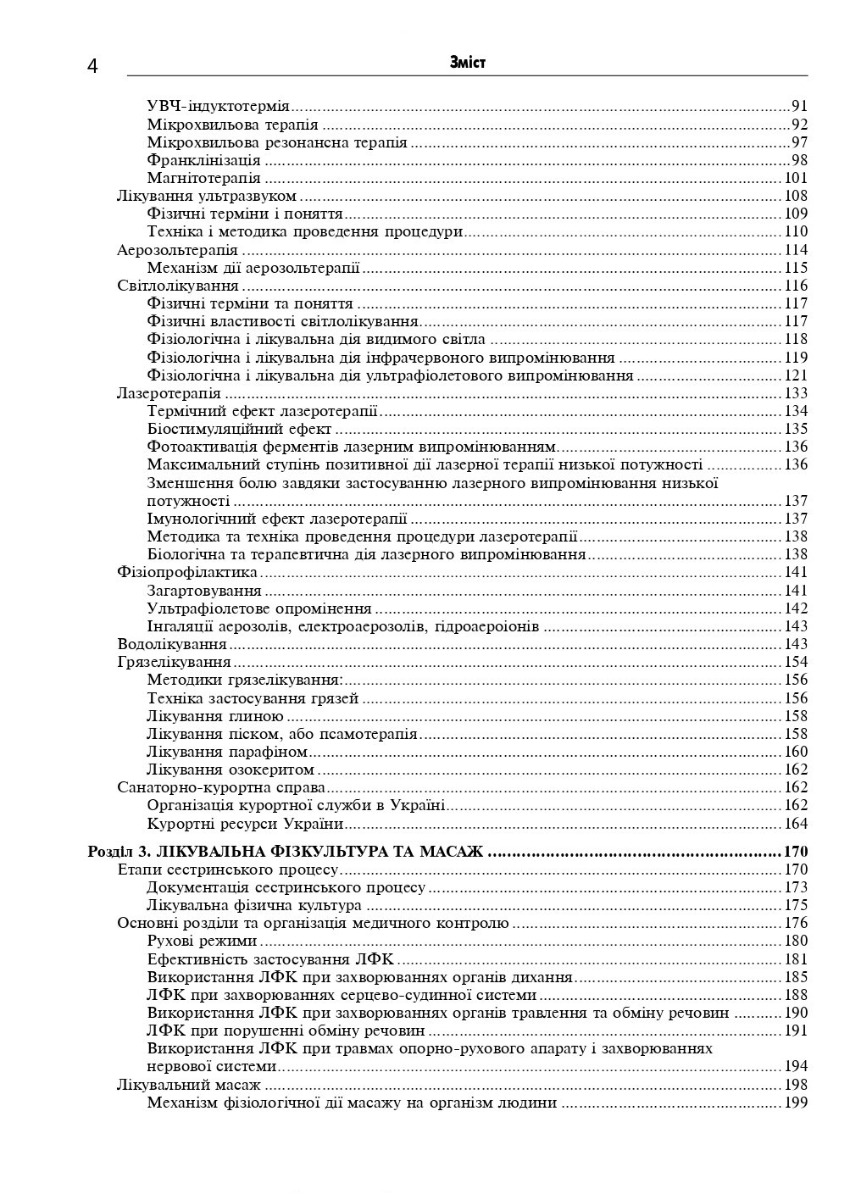 4 Зміст

УВЧ-індуктотермія 91
Мікрохвильова терапія 92
Мікрохвильова резонансна терапія 97
Франклінізація 98
Магнітотерапія 101
Лікування ультразвуком 108
Фізичні терміни і поняття 109
Техніка і методика проведення процедури 110
Аерозольтерапія 114
Механізм дії аерозольтерапії 115
Світлолікування 116
Фізичні терміни та поняття 117
Фізичні властивості світлолікування 117
Фізіологічна і лікувальна дія видимого світла 118
Фізіологічна і лікувальна дія інфрачервоного випромінювання 119
Фізіологічна і лікувальна дія ультрафіолетового випромінювання 121
Лазеротерапія 133
Термічний ефект лазеротерапії 134
Біостимуляційний ефект 135
Фотоактивація ферментів лазерним випромінюванням 136
Максимальний ступінь позитивної дії лазерної терапії низької потужності 136
Зменшення болю завдяки застосуванню лазерного випромінювання низької потужності 137
Імунологічний ефект лазеротерапії 137
Методика та техніка проведення процедури лазеротерапії 138
Біологічна та терапевтична дія лазерного випромінювання 138
Фізіопрофілактика 141
Загартовування 141
Ультрафіолетове опромінення 142
Інгаляції аерозолів, електроаерозолів, гідроаероіонів 143
Водолікування 143
Грязелікування 154
Методики грязелікування: 156
Техніка застосування грязей 156
Лікування глиною 158
Лікування піском, або псамотерапія 158
Лікування парафіном 160
Лікування озокеритом 162
Санаторно-курортна справа 162
Організація курортної служби в Україні 162
Курортні ресурси України 164

Розділ 3. ЛІКУВАЛЬНА ФІЗКУЛЬТУРА ТА МАСАЖ 170
Етапи сестринського процесу 170
Документація сестринського процесу 173
Лікувальна фізична культура 175
Основні розділи та організація медичного контролю 176
Рухові режими 180
Ефективність застосування ЛФК 181
Використання ЛФК при захворюваннях органів дихання 185
ЛФК при захворюваннях серцево-судинної системи 188
Використання ЛФК при захворюваннях органів травлення та обміну речовин 190
ЛФК при порушенні обміну речовин 191
Використання ЛФК при травмах опорно-рухового апарату і захворюваннях нервової системи 194
Лікувальний масаж 198
Механізм фізіологічної дії масажу на організм людини 199